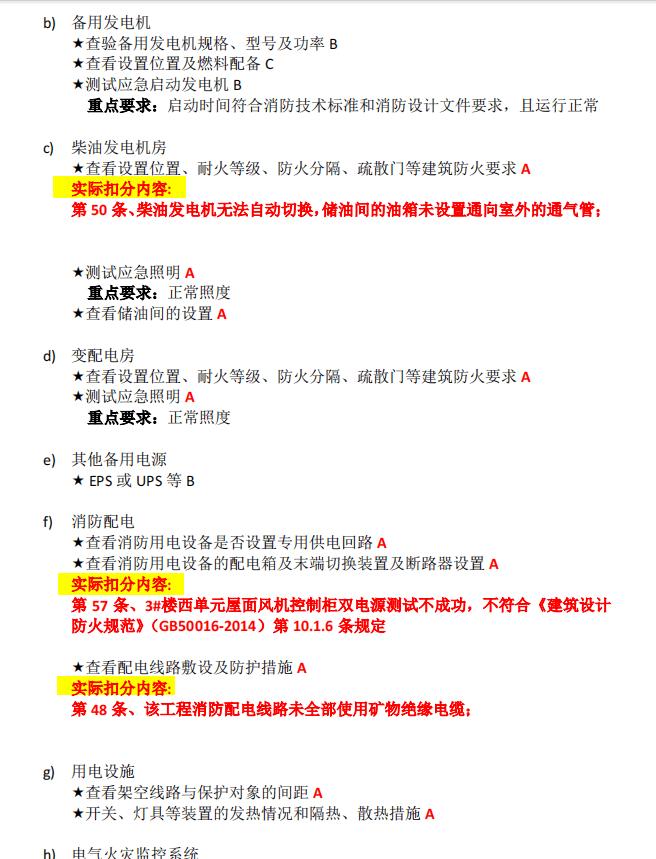 b) 备用发电机
★查验备用发电机规格、型号及功率 B
★查看设置位置及燃料配备 C
★测试应急启动发电机 B
重点要求：启动时间符合消防技术标准和消防设计文件要求，且运行正常

c) 柴油发电机房
★查看设置位置、耐火等级、防火分隔、疏散门等建筑防火要求 A
实际扣分内容:
第 50 条、柴油发电机无法自动切换，储油间的油箱未设置通向室外的通气管；

★测试应急照明 A
重点要求：正常照度
★查看储油间的设置 A

d) 变配电房
★查看设置位置、耐火等级、防火分隔、疏散门等建筑防火要求 A
★测试应急照明 A
重点要求：正常照度

e) 其他备用电源
★ EPS 或 UPS 等 B

f) 消防配电
★查看消防用电设备是否设置专用供电回路 A
★查看消防用电设备的配电箱及末端切换装置及断路器设置 A
实际扣分内容:
第 57 条、3#楼西单元屋面风机控制柜双电源测试不成功，不符合《建筑设计防火规范》（GB50016-2014）第 10.1.6 条规定

★查看配电线路敷设及防护措施 A
实际扣分内容:
第 48 条、该工程消防配电线路未全部使用矿物绝缘电缆；

g) 用电设施
★查看架空线路与保护对象的间距 A
★开关、灯具等装置的发热情况和隔热、散热措施 A

h) 电气火灾监控系统